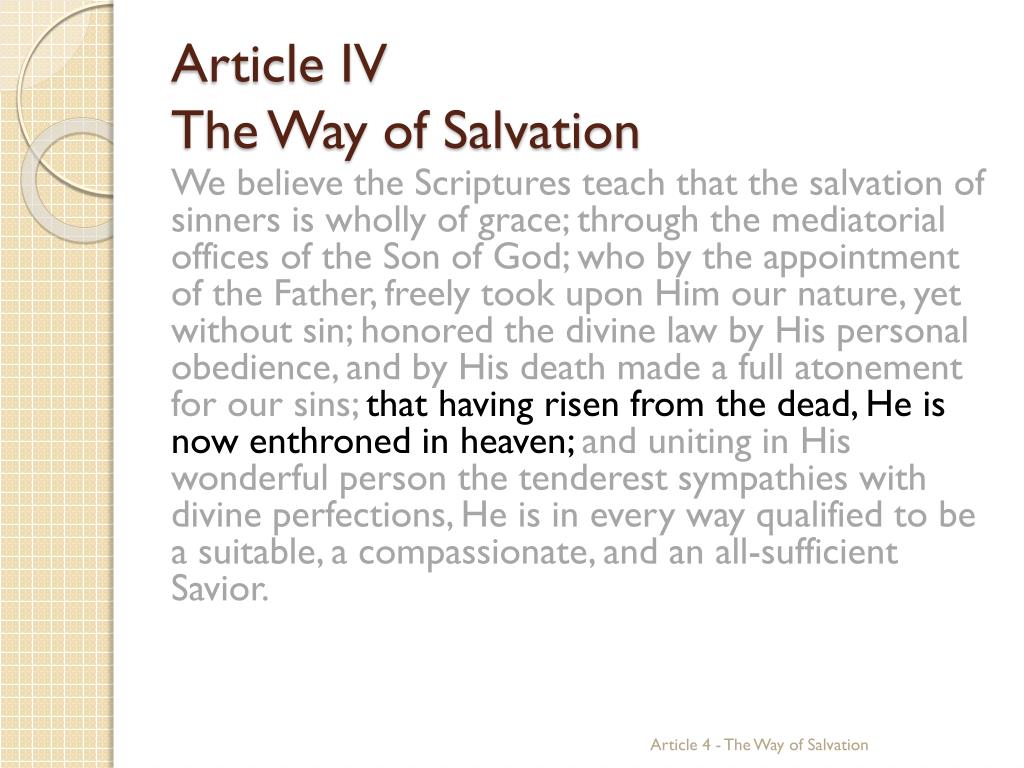 Article IV
The Way of Salvation

We believe the Scriptures teach that the salvation of sinners is wholly of grace; through the mediatorial offices of the Son of God; who by the appointment of the Father, freely took upon Him our nature, yet without sin; honored the divine law by His personal obedience, and by His death made a full atonement for our sins; that having risen from the dead, He is now enthroned in heaven; and uniting in His wonderful person the tenderest sympathies with divine perfections, He is in every way qualified to be a suitable, a compassionate, and an all-sufficient Savior.

Article 4 - The Way of Salvation